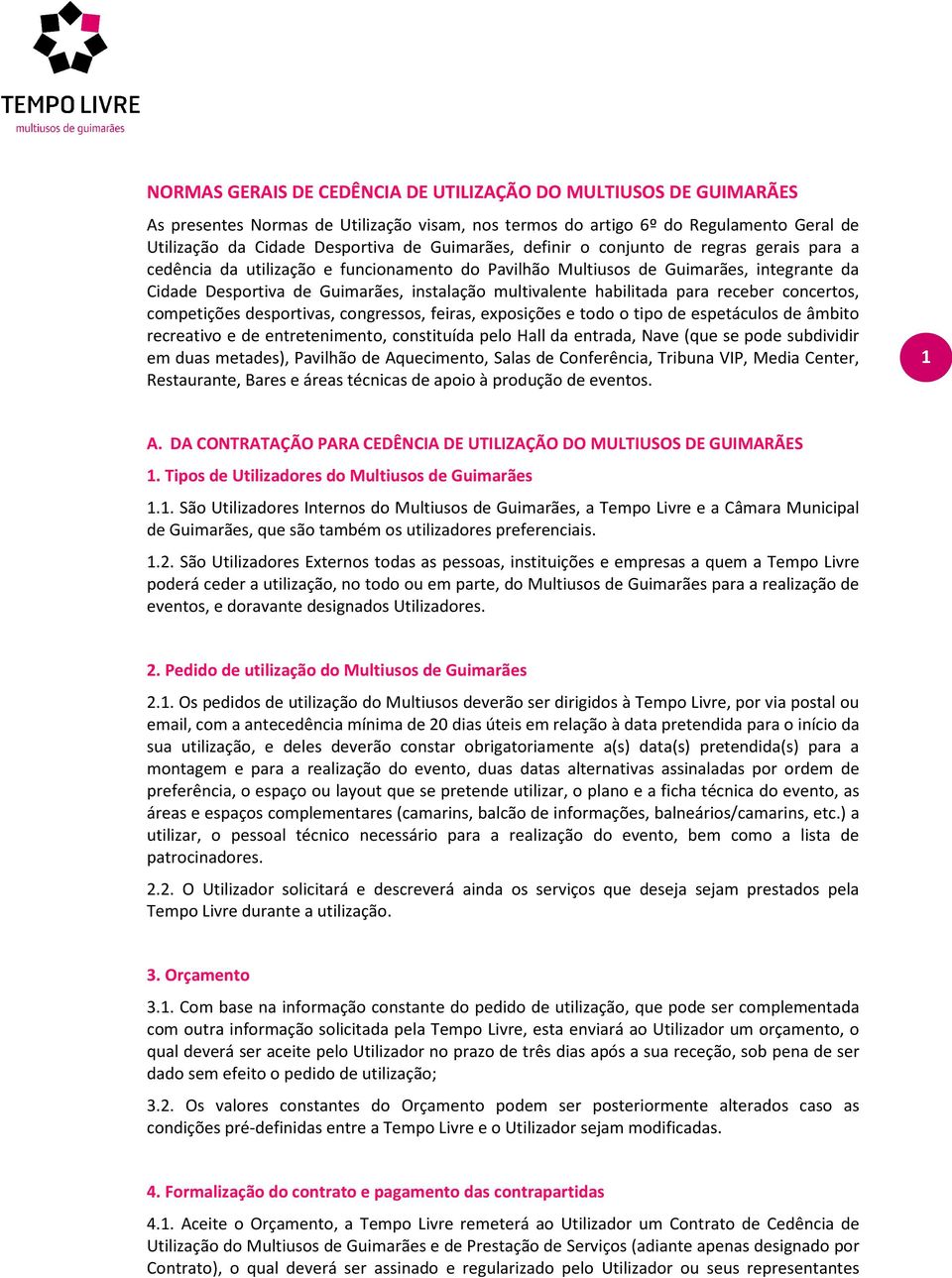 TEMPO LIVRE
multiusos de guimarães

NORMAS GERAIS DE CEDÊNCIA DE UTILIZAÇÃO DO MULTIUSOS DE GUIMARÃES

As presentes Normas de Utilização visam, nos termos do artigo 6º do Regulamento Geral de Utilização da Cidade Desportiva de Guimarães, definir o conjunto de regras gerais para a cedência da utilização e funcionamento do Pavilhão Multiusos de Guimarães, integrante da Cidade Desportiva de Guimarães, instalação multivalente habilitada para receber concertos, competições desportivas, congressos, feiras, exposições e todo o tipo de espetáculos de âmbito recreativo e de entretenimento, constituída pelo Hall da entrada, Nave (que se pode subdividir em duas metades), Pavilhão de Aquecimento, Salas de Conferência, Tribuna VIP, Media Center, Restaurante, Bares e áreas técnicas de apoio à produção de eventos.

1

A. DA CONTRATAÇÃO PARA CEDÊNCIA DE UTILIZAÇÃO DO MULTIUSOS DE GUIMARÃES

1. Tipos de Utilizadores do Multiusos de Guimarães

1.1. São Utilizadores Internos do Multiusos de Guimarães, a Tempo Livre e a Câmara Municipal de Guimarães, que são também os utilizadores preferenciais.

1.2. São Utilizadores Externos todas as pessoas, instituições e empresas a quem a Tempo Livre poderá ceder a utilização, no todo ou em parte, do Multiusos de Guimarães para a realização de eventos, e doravante designados Utilizadores.

2. Pedido de utilização do Multiusos de Guimarães

2.1. Os pedidos de utilização do Multiusos deverão ser dirigidos à Tempo Livre, por via postal ou email, com a antecedência mínima de 20 dias úteis em relação à data pretendida para o início da sua utilização, e deles deverão constar obrigatoriamente a(s) data(s) pretendida(s) para a montagem e para a realização do evento, duas datas alternativas assinaladas por ordem de preferência, o espaço ou layout que se pretende utilizar, o plano e a ficha técnica do evento, as áreas e espaços complementares (camarins, balcão de informações, balneários/camarins, etc.) a utilizar, o pessoal técnico necessário para a realização do evento, bem como a lista de patrocinadores.

2.2. O Utilizador solicitará e descreverá ainda os serviços que deseja sejam prestados pela Tempo Livre durante a utilização.

3. Orçamento

3.1. Com base na informação constante do pedido de utilização, que pode ser complementada com outra informação solicitada pela Tempo Livre, esta enviará ao Utilizador um orçamento, o qual deverá ser aceite pelo Utilizador no prazo de três dias após a sua receção, sob pena de ser dado sem efeito o pedido de utilização;

3.2. Os valores constantes do Orçamento podem ser posteriormente alterados caso as condições pré-definidas entre a Tempo Livre e o Utilizador sejam modificadas.

4. Formalização do contrato e pagamento das contrapartidas

4.1. Aceite o Orçamento, a Tempo Livre remeterá ao Utilizador um Contrato de Cedência de Utilização do Multiusos de Guimarães e de Prestação de Serviços (adiante apenas designado por Contrato), o qual deverá ser assinado e regularizado pelo Utilizador ou seus representantes